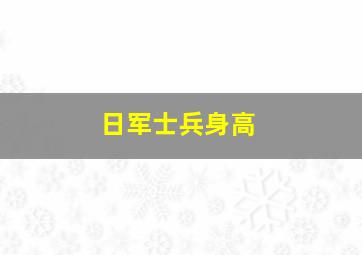 日军士兵身高